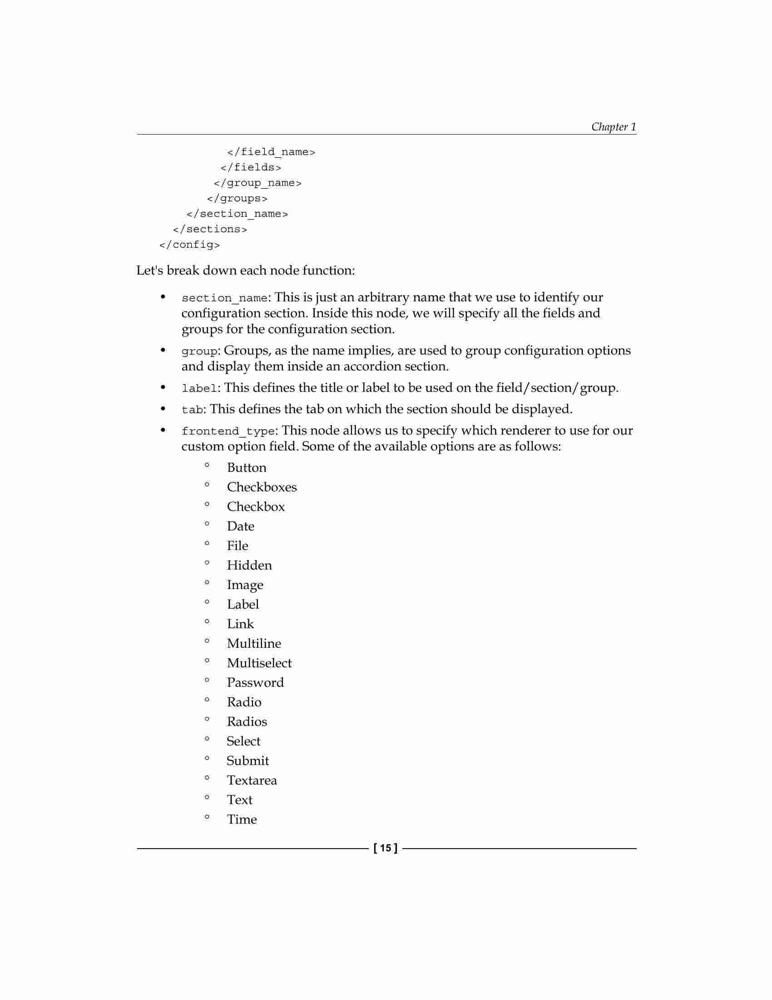 Chapter 1

</field_name>
</fields>
</group_name>
</groups>
</section_name>
</sections>
</config>

Let's break down each node function:

• section_name: This is just an arbitrary name that we use to identify our configuration section. Inside this node, we will specify all the fields and groups for the configuration section.
• group: Groups, as the name implies, are used to group configuration options and display them inside an accordion section.
• label: This defines the title or label to be used on the field/section/group.
• tab: This defines the tab on which the section should be displayed.
• frontend_type: This node allows us to specify which renderer to use for our custom option field. Some of the available options are as follows:
  ° Button
  ° Checkboxes
  ° Checkbox
  ° Date
  ° File
  ° Hidden
  ° Image
  ° Label
  ° Link
  ° Multiline
  ° Multiselect
  ° Password
  ° Radio
  ° Radios
  ° Select
  ° Submit
  ° Textarea
  ° Text
  ° Time

[ 15 ]